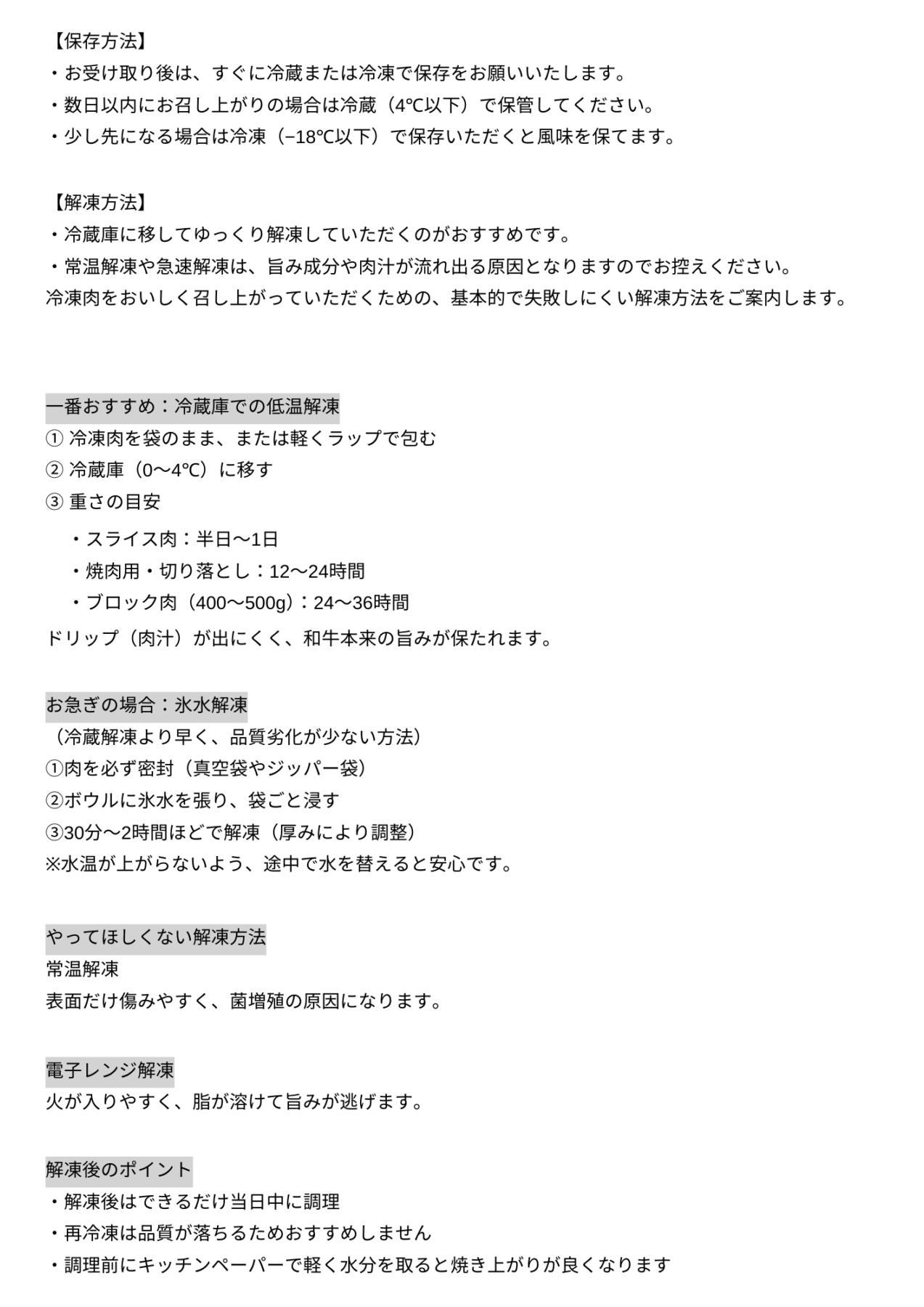 【保存方法】
・お受け取り後は、すぐに冷蔵または冷凍で保存をお願いいたします。
・数日以内にお召し上がりの場合は冷蔵（4℃以下）で保管してください。
・少し先になる場合は冷凍（−18℃以下）で保存いただくと風味を保てます。

【解凍方法】
・冷蔵庫に移してゆっくり解凍していただくのがおすすめです。
・常温解凍や急速解凍は、旨み成分や肉汁が流れ出る原因となりますのでお控えください。
冷凍肉をおいしく召し上がっていただくための、基本的で失敗しにくい解凍方法をご案内します。

一番おすすめ：冷蔵庫での低温解凍
① 冷凍肉を袋のまま、または軽くラップで包む
② 冷蔵庫（0〜4℃）に移す
③ 重さの目安
・スライス肉：半日〜1日
・焼肉用・切り落とし：12〜24時間
・ブロック肉（400〜500g）：24〜36時間
ドリップ（肉汁）が出にくく、和牛本来の旨みが保たれます。

お急ぎの場合：氷水解凍
（冷蔵解凍より早く、品質劣化が少ない方法）
①肉を必ず密封（真空袋やジッパー袋）
②ボウルに氷水を張り、袋ごと浸す
③30分〜2時間ほどで解凍（厚みにより調整）
※水温が上がらないよう、途中で水を替えると安心です。

やってほしくない解凍方法
常温解凍
表面だけ傷みやすく、菌増殖の原因になります。

電子レンジ解凍
火が入りやすく、脂が溶けて旨みが逃げます。

解凍後のポイント
・解凍後はできるだけ当日中に調理
・再冷凍は品質が落ちるためおすすめしません
・調理前にキッチンペーパーで軽く水分を取ると焼き上がりが良くなります